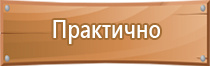 Практично